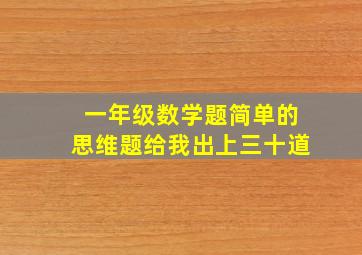 一年级数学题简单的
思维题给我出上三十道